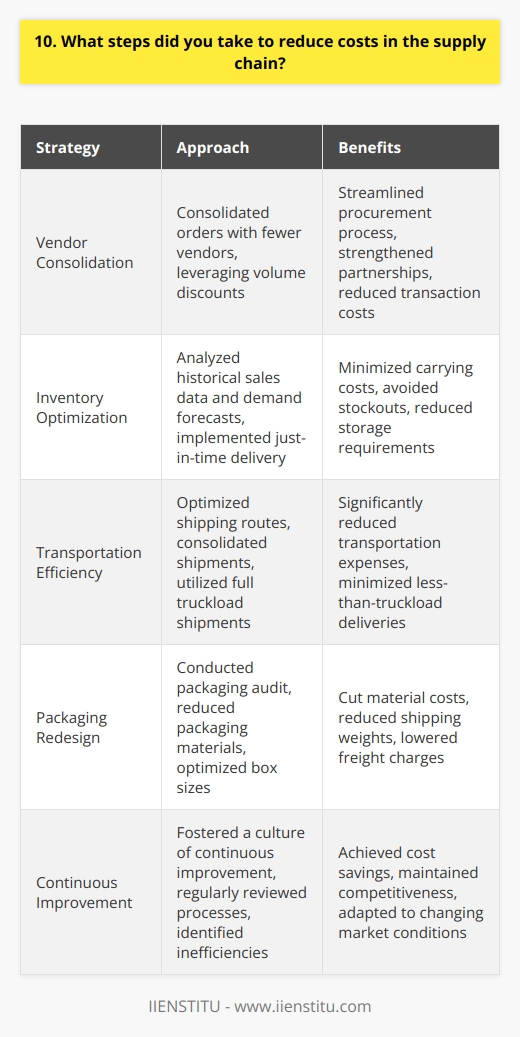 10. What steps did you take to reduce costs in the supply chain?

| Strategy | Approach | Benefits |
|---|---|---|
| Vendor Consolidation | Consolidated orders with fewer vendors, leveraging volume discounts | Streamlined procurement process, strengthened partnerships, reduced transaction costs |
| Inventory Optimization | Analyzed historical sales data and demand forecasts, implemented just-in-time delivery | Minimized carrying costs, avoided stockouts, reduced storage requirements |
| Transportation Efficiency | Optimized shipping routes, consolidated shipments, utilized full truckload shipments | Significantly reduced transportation expenses, minimized less-than-truckload deliveries |
| Packaging Redesign | Conducted packaging audit, reduced packaging materials, optimized box sizes | Cut material costs, reduced shipping weights, lowered freight charges |
| Continuous Improvement | Fostered a culture of continuous improvement, regularly reviewed processes, identified inefficiencies | Achieved cost savings, maintained competitiveness, adapted to changing market conditions |

IIENSTITU - www.iienstitu.com